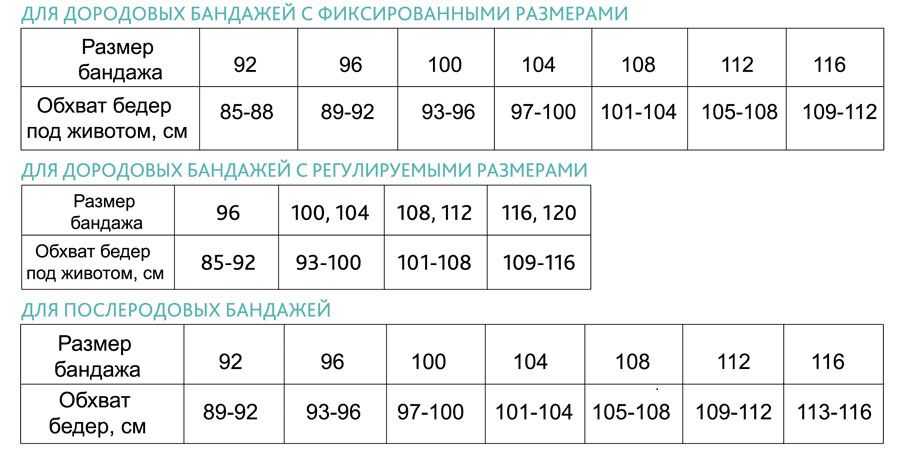 ДЛЯ ДОРОДОВЫХ БАНДАЖЕЙ С ФИКСИРОВАННЫМИ РАЗМЕРАМИ

| Размер бандажа | 92 | 96 | 100 | 104 | 108 | 112 | 116 |
|---|---|---|---|---|---|---|---|
| Обхват бедер под животом, см | 85-88 | 89-92 | 93-96 | 97-100 | 101-104 | 105-108 | 109-112 |

ДЛЯ ДОРОДОВЫХ БАНДАЖЕЙ С РЕГУЛИРУЕМЫМИ РАЗМЕРАМИ

| Размер бандажа | 96 | 100, 104 | 108, 112 | 116, 120 |
|---|---|---|---|---|
| Обхват бедер под животом, см | 85-92 | 93-100 | 101-108 | 109-116 |

ДЛЯ ПОСЛЕРОДОВЫХ БАНДАЖЕЙ

| Размер бандажа | 92 | 96 | 100 | 104 | 108 | 112 | 116 |
|---|---|---|---|---|---|---|---|
| Обхват бедер, см | 89-92 | 93-96 | 97-100 | 101-104 | 105-108 | 109-112 | 113-116 |